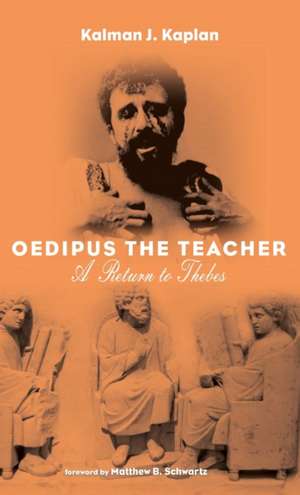 Kalman J. Kaplan

OEDIPUS THE TEACHER

A Return to Thebes

foreword by Matthew B. Schwartz